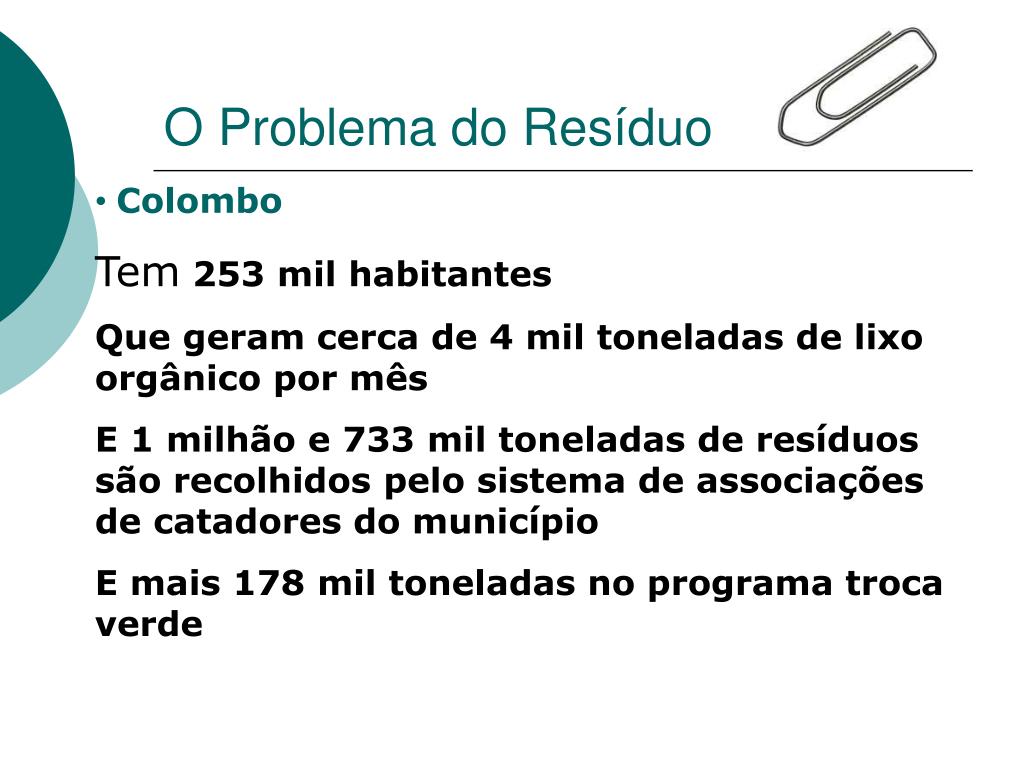 O Problema do Resíduo

• Colombo

Tem 253 mil habitantes

Que geram cerca de 4 mil toneladas de lixo orgânico por mês

E 1 milhão e 733 mil toneladas de resíduos são recolhidos pelo sistema de associações de catadores do município

E mais 178 mil toneladas no programa troca verde